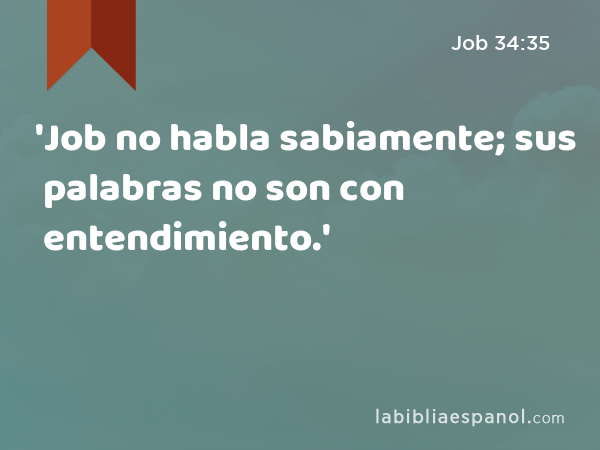 Job 34:35

'Job no habla sabiamente; sus palabras no son con entendimiento.'

labibliaespanol.com